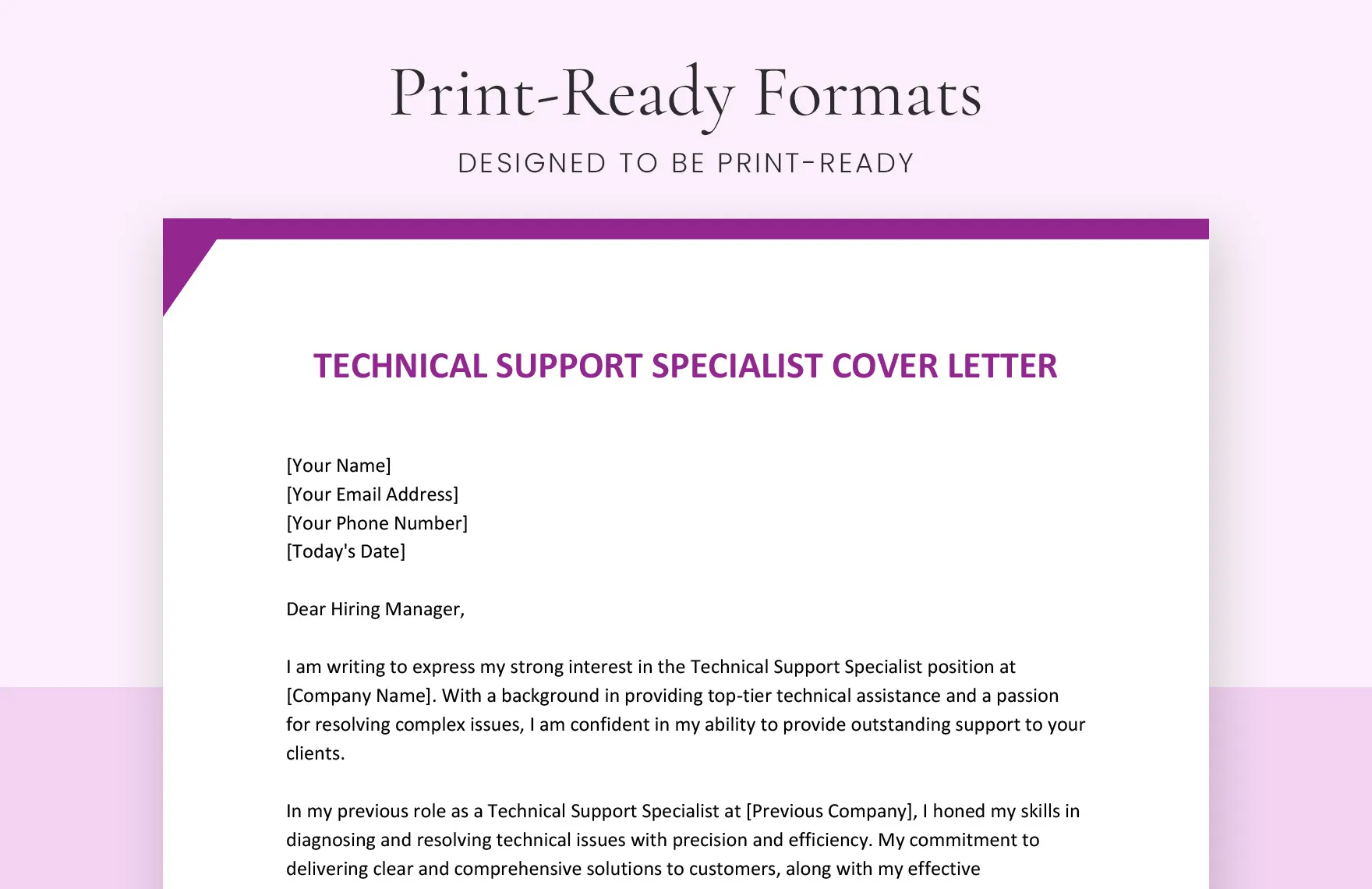 Print-Ready Formats

DESIGNED TO BE PRINT-READY

TECHNICAL SUPPORT SPECIALIST COVER LETTER

[Your Name]
[Your Email Address]
[Your Phone Number]
[Today's Date]

Dear Hiring Manager,

I am writing to express my strong interest in the Technical Support Specialist position at [Company Name]. With a background in providing top-tier technical assistance and a passion for resolving complex issues, I am confident in my ability to provide outstanding support to your clients.

In my previous role as a Technical Support Specialist at [Previous Company], I honed my skills in diagnosing and resolving technical issues with precision and efficiency. My commitment to delivering clear and comprehensive solutions to customers, along with my effective